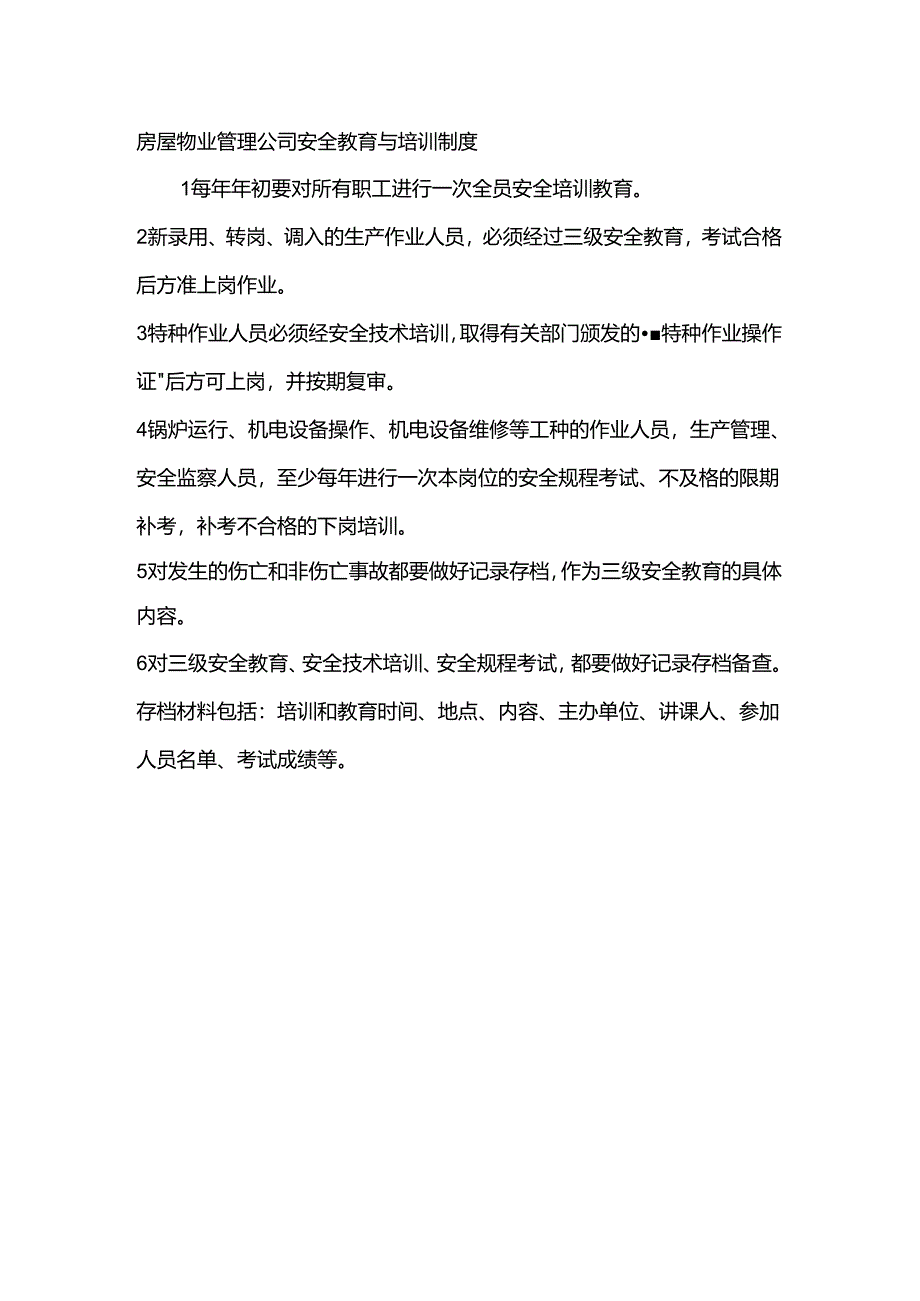 房屋物业管理公司安全教育与培训制度

1每年年初要对所有职工进行一次全员安全培训教育。

2新录用、转岗、调入的生产作业人员，必须经过三级安全教育，考试合格后方准上岗作业。

3特种作业人员必须经安全技术培训，取得有关部门颁发的•■特种作业操作证"后方可上岗，并按期复审。

4锅炉运行、机电设备操作、机电设备维修等工种的作业人员，生产管理、安全监察人员，至少每年进行一次本岗位的安全规程考试、不及格的限期补考，补考不合格的下岗培训。

5对发生的伤亡和非伤亡事故都要做好记录存档，作为三级安全教育的具体内容。

6对三级安全教育、安全技术培训、安全规程考试，都要做好记录存档备查。存档材料包括：培训和教育时间、地点、内容、主办单位、讲课人、参加人员名单、考试成绩等。